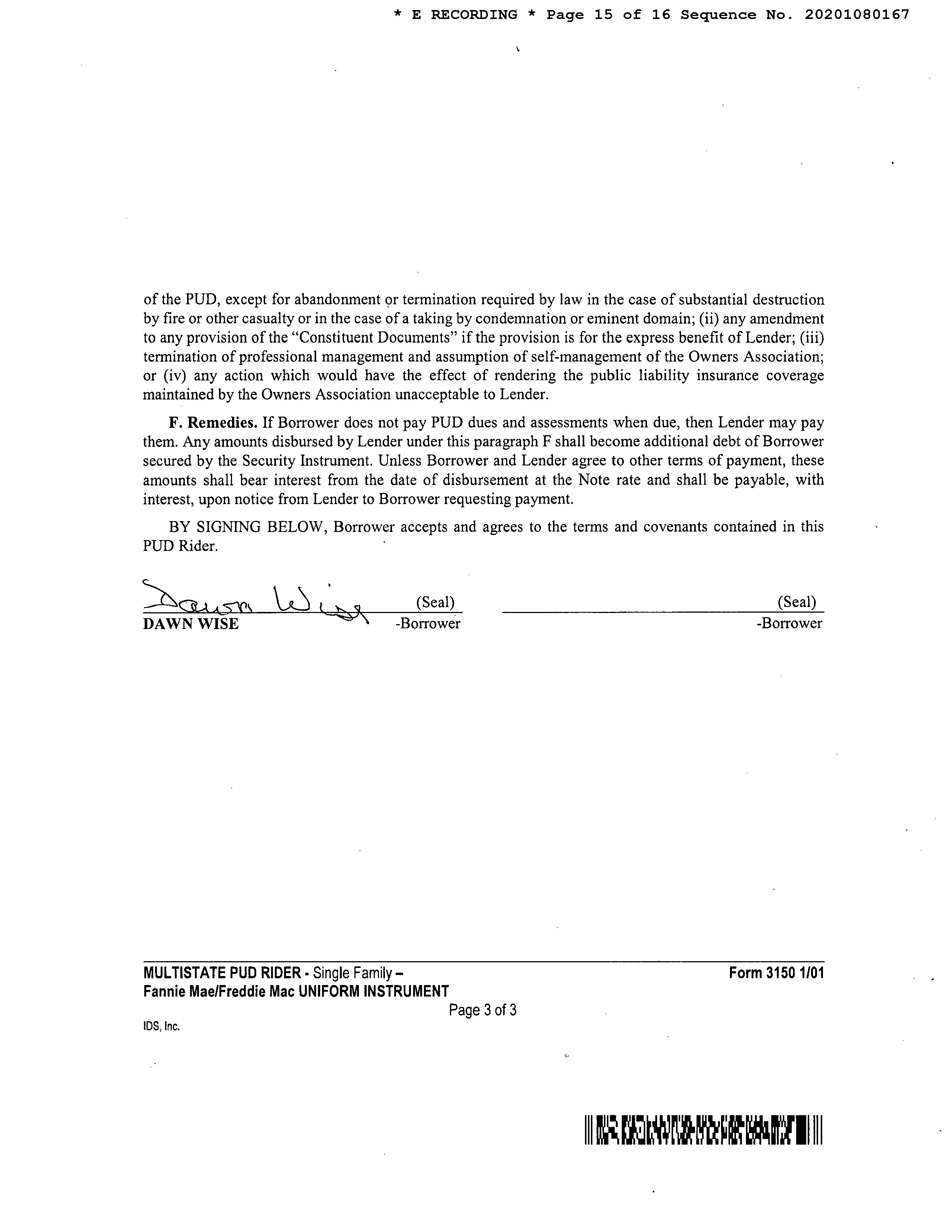 * E RECORDING * Page 15 of 16 Sequence No. 20201080167

of the PUD, except for abandonment or termination required by law in the case of substantial destruction by fire or other casualty or in the case of a taking by condemnation or eminent domain; (ii) any amendment to any provision of the "Constituent Documents" if the provision is for the express benefit of Lender; (iii) termination of professional management and assumption of self-management of the Owners Association; or (iv) any action which would have the effect of rendering the public liability insurance coverage maintained by the Owners Association unacceptable to Lender.

F. Remedies. If Borrower does not pay PUD dues and assessments when due, then Lender may pay them. Any amounts disbursed by Lender under this paragraph F shall become additional debt of Borrower secured by the Security Instrument. Unless Borrower and Lender agree to other terms of payment, these amounts shall bear interest from the date of disbursement at the Note rate and shall be payable, with interest, upon notice from Lender to Borrower requesting payment.

BY SIGNING BELOW, Borrower accepts and agrees to the terms and covenants contained in this PUD Rider.

Dawn Wise (Seal)
DAWN WISE -Borrower

(Seal)
-Borrower

MULTISTATE PUD RIDER - Single Family –
Fannie Mae/Freddie Mac UNIFORM INSTRUMENT
Form 3150 1/01
Page 3 of 3
IDS, Inc.